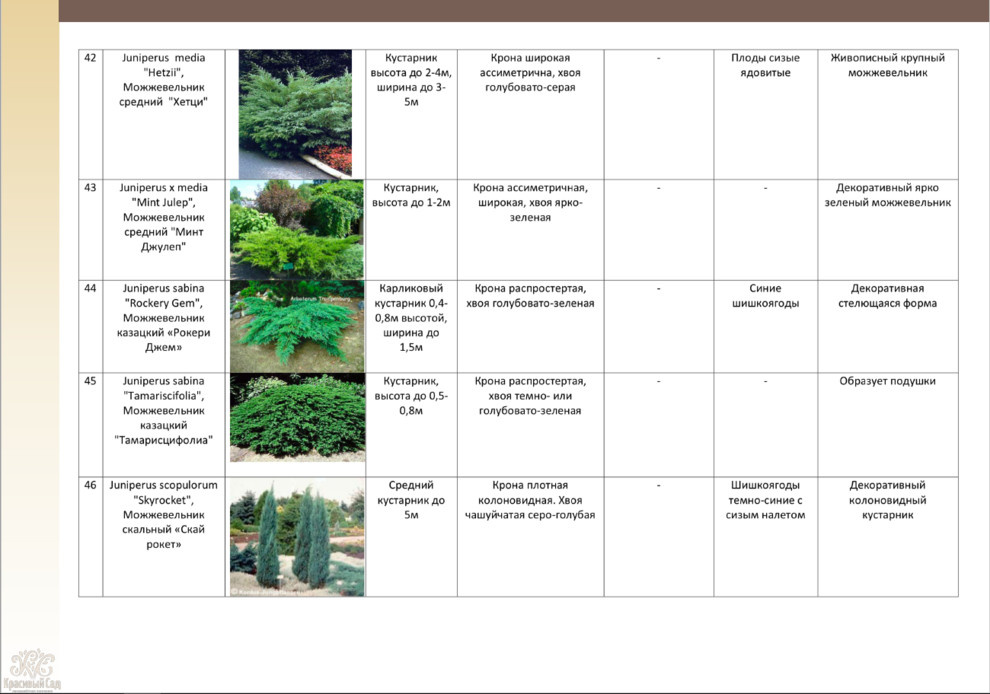 | 42 | Juniperus media "Hetzii", Можжевельник средний "Хетци" | | Кустарник высота до 2-4м, ширина до 3-5м | Крона широкая ассиметрична, хвоя голубовато-серая | - | Плоды сизые ядовитые | Живописный крупный можжевельник |
|---|---|---|---|---|---|---|---|
| 43 | Juniperus x media "Mint Julep", Можжевельник средний "Минт Джулеп" | | Кустарник, высота до 1-2м | Крона ассиметричная, широкая, хвоя ярко-зеленая | - | - | Декоративный ярко зеленый можжевельник |
| 44 | Juniperus sabina "Rockery Gem", Можжевельник казацкий «Рокери Джем» | | Карликовый кустарник 0,4-0,8м высотой, ширина до 1,5м | Крона распростертая, хвоя голубовато-зеленая | - | Синие шишкоягоды | Декоративная стелющаяся форма |
| 45 | Juniperus sabina "Tamariscifolia", Можжевельник казацкий "Тамарисцифолиа" | | Кустарник, высота до 0,5-0,8м | Крона распростертая, хвоя темно- или голубовато-зеленая | - | - | Образует подушки |
| 46 | Juniperus scopulorum "Skyrocket", Можжевельник скальный «Скай рокет» | | Средний кустарник до 5м | Крона плотная колоновидная. Хвоя чашуйчатая серо-голубая | - | Шишкоягоды темно-синие с сизым налетом | Декоративный колоновидный кустарник |

Красивый Сад